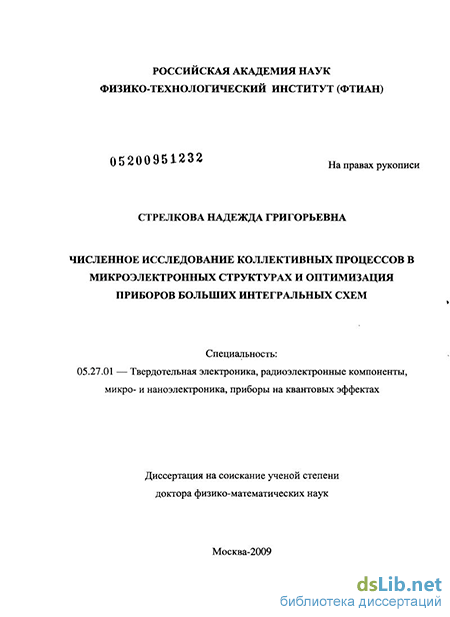 РОССИЙСКАЯ АКАДЕМИЯ НАУК
ФИЗИКО-ТЕХНОЛОГИЧЕСКИЙ ИНСТИТУТ (ФТИАН)

05200951232

На правах рукописи

СТРЕЛКОВА НАДЕЖДА ГРИГОРЬЕВНА

ЧИСЛЕННОЕ ИССЛЕДОВАНИЕ КОЛЛЕКТИВНЫХ ПРОЦЕССОВ В МИКРОЭЛЕКТРОННЫХ СТРУКТУРАХ И ОПТИМИЗАЦИЯ ПРИБОРОВ БОЛЬШИХ ИНТЕГРАЛЬНЫХ СХЕМ

Специальность:
05.27.01 — Твердотельная электроника, радиоэлектронные компоненты, микро- и наноэлектроника, приборы на квантовых эффектах

Диссертация на соискание ученой степени
доктора физико-математических наук

Москва-2009

dsLib.net
библиотека диссертаций